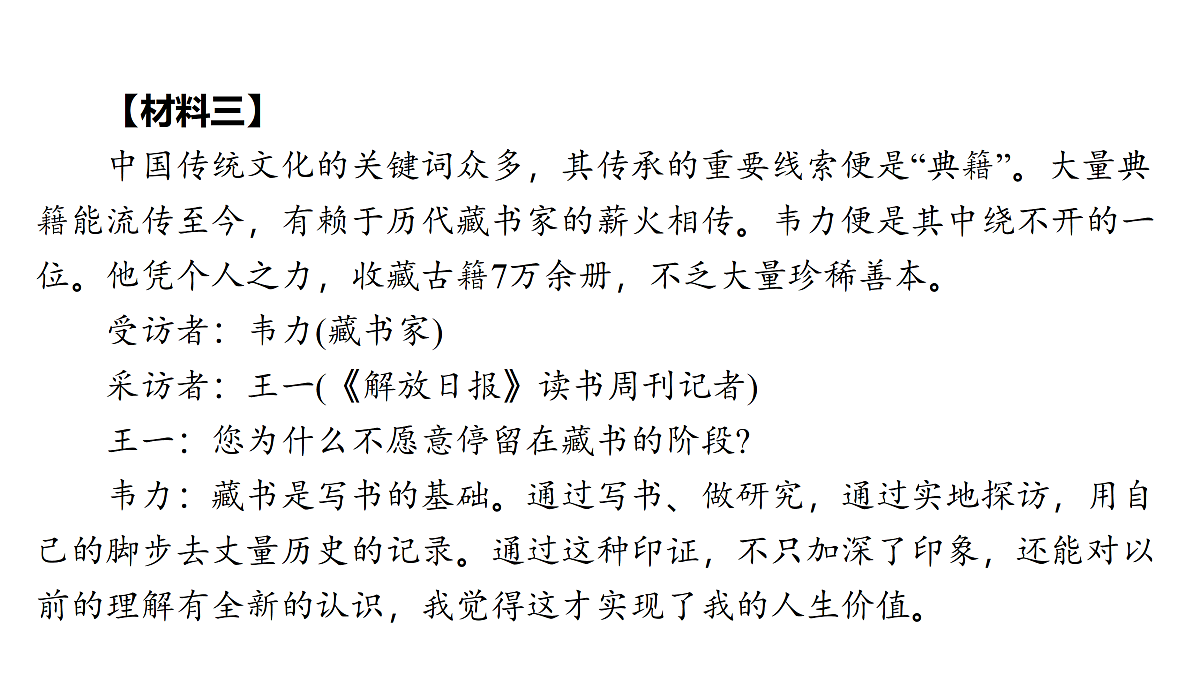 【材料三】

中国传统文化的关键词众多，其传承的重要线索便是“典籍”。大量典籍能流传至今，有赖于历代藏书家的薪火相传。韦力便是其中绕不开的一位。他凭个人之力，收藏古籍7万余册，不乏大量珍稀善本。

受访者：韦力(藏书家)

采访者：王一(《解放日报》读书周刊记者)

王一：您为什么不愿意停留在藏书的阶段?

韦力：藏书是写书的基础。通过写书、做研究，通过实地探访，用自己的脚步去丈量历史的记录。通过这种印证，不只加深了印象，还能对以前的理解有全新的认识，我觉得这才实现了我的人生价值。